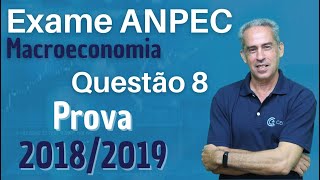 Exame ANPEC
Macroeconomia
Questão 8
Prova
2018/2019